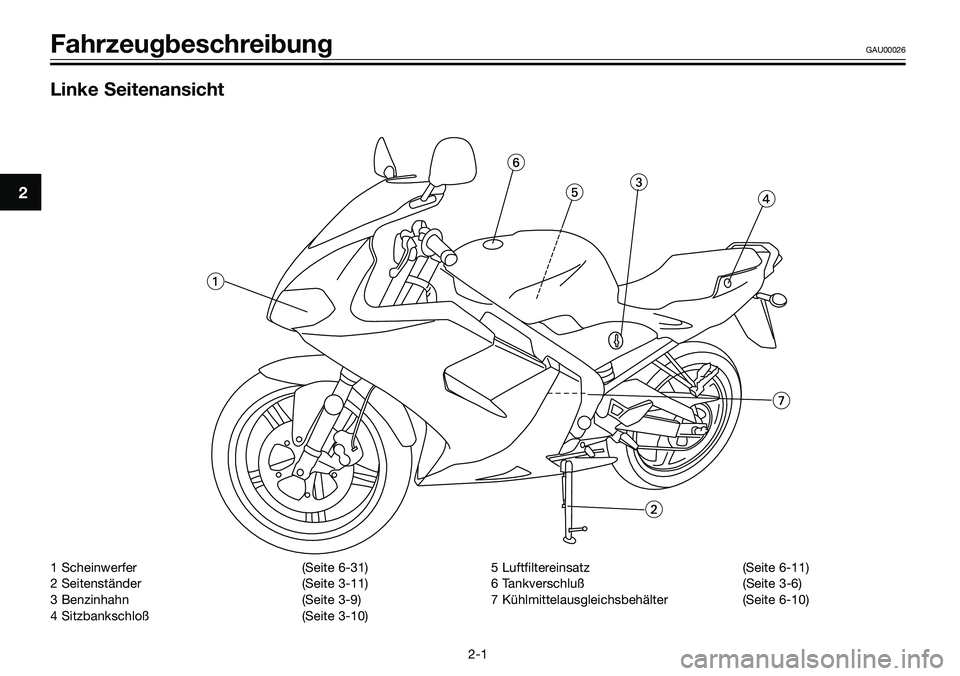 Fahrzeugbeschreibung GAU00026

Linke Seitenansicht

2

6
5
3
4
1
7
2

1 Scheinwerfer (Seite 6-31)
2 Seitenständer (Seite 3-11)
3 Benzinhahn (Seite 3-9)
4 Sitzbankschloß (Seite 3-10)

5 Luftfiltereinsatz (Seite 6-11)
6 Tankverschluß (Seite 3-6)
7 Kühlmittelausgleichsbehälter (Seite 6-10)

2-1

carmanualsonline.info